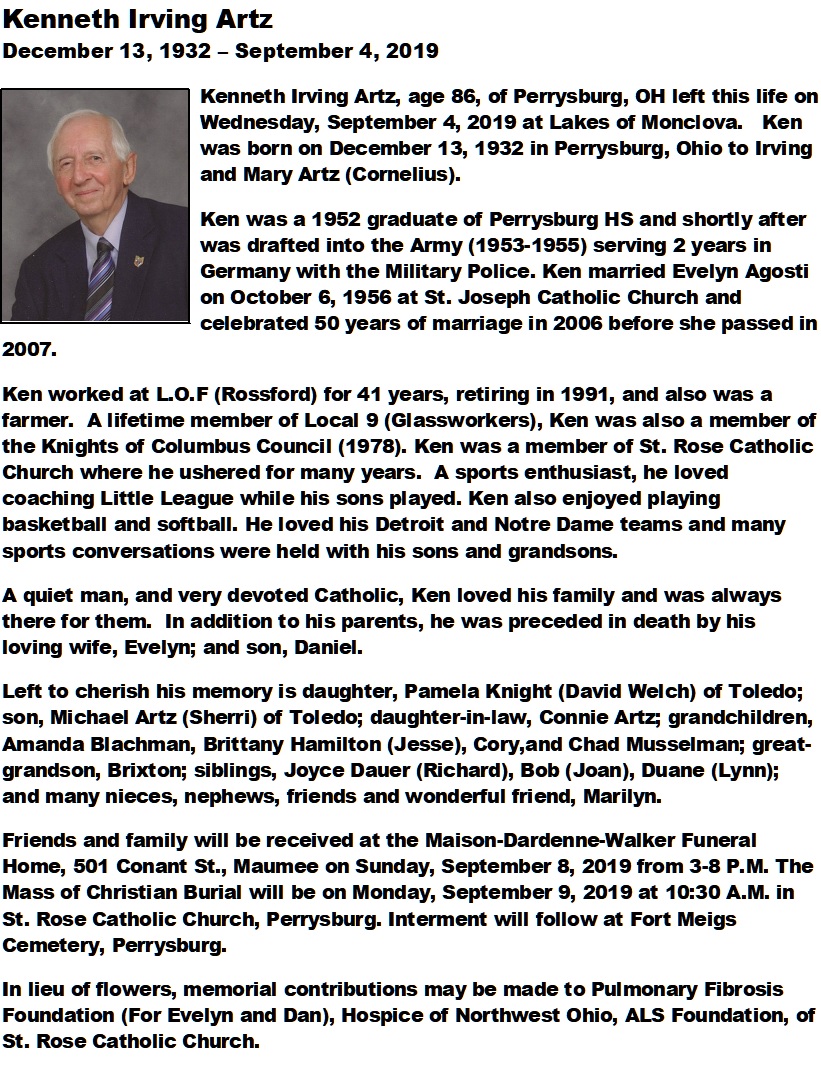 Kenneth Irving Artz
December 13, 1932 – September 4, 2019

Kenneth Irving Artz, age 86, of Perrysburg, OH left this life on Wednesday, September 4, 2019 at Lakes of Monclova. Ken was born on December 13, 1932 in Perrysburg, Ohio to Irving and Mary Artz (Cornelius).

Ken was a 1952 graduate of Perrysburg HS and shortly after was drafted into the Army (1953-1955) serving 2 years in Germany with the Military Police. Ken married Evelyn Agosti on October 6, 1956 at St. Joseph Catholic Church and celebrated 50 years of marriage in 2006 before she passed in 2007.

Ken worked at L.O.F (Rossford) for 41 years, retiring in 1991, and also was a farmer. A lifetime member of Local 9 (Glassworkers), Ken was also a member of the Knights of Columbus Council (1978). Ken was a member of St. Rose Catholic Church where he ushered for many years. A sports enthusiast, he loved coaching Little League while his sons played. Ken also enjoyed playing basketball and softball. He loved his Detroit and Notre Dame teams and many sports conversations were held with his sons and grandsons.

A quiet man, and very devoted Catholic, Ken loved his family and was always there for them. In addition to his parents, he was preceded in death by his loving wife, Evelyn; and son, Daniel.

Left to cherish his memory is daughter, Pamela Knight (David Welch) of Toledo; son, Michael Artz (Sherri) of Toledo; daughter-in-law, Connie Artz; grandchildren, Amanda Blachman, Brittany Hamilton (Jesse), Cory,and Chad Musselman; great-grandson, Brixton; siblings, Joyce Dauer (Richard), Bob (Joan), Duane (Lynn); and many nieces, nephews, friends and wonderful friend, Marilyn.

Friends and family will be received at the Maison-Dardenne-Walker Funeral Home, 501 Conant St., Maumee on Sunday, September 8, 2019 from 3-8 P.M. The Mass of Christian Burial will be on Monday, September 9, 2019 at 10:30 A.M. in St. Rose Catholic Church, Perrysburg. Interment will follow at Fort Meigs Cemetery, Perrysburg.

In lieu of flowers, memorial contributions may be made to Pulmonary Fibrosis Foundation (For Evelyn and Dan), Hospice of Northwest Ohio, ALS Foundation, of St. Rose Catholic Church.